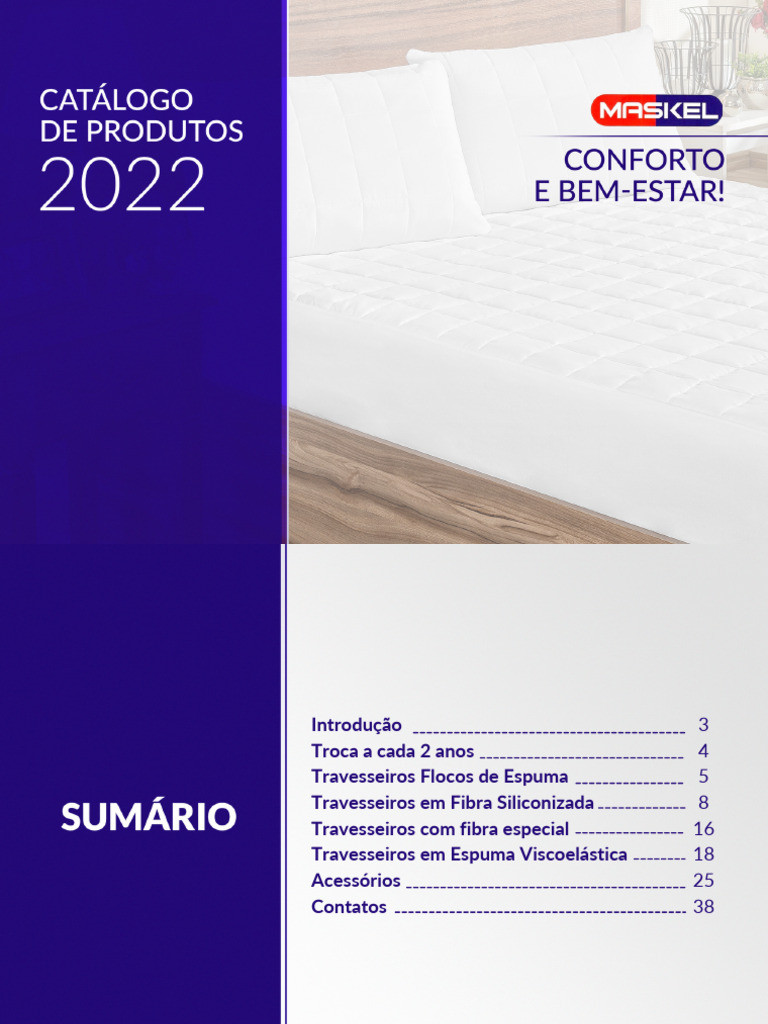 CATÁLOGO
DE PRODUTOS
2022

MASKEL

CONFORTO
E BEM-ESTAR!

SUMÁRIO

Introdução 3
Troca a cada 2 anos 4
Travesseiros Flocos de Espuma 5
Travesseiros em Fibra Siliconizada 8
Travesseiros com fibra especial 16
Travesseiros em Espuma Viscoelástica 18
Acessórios 25
Contatos 38